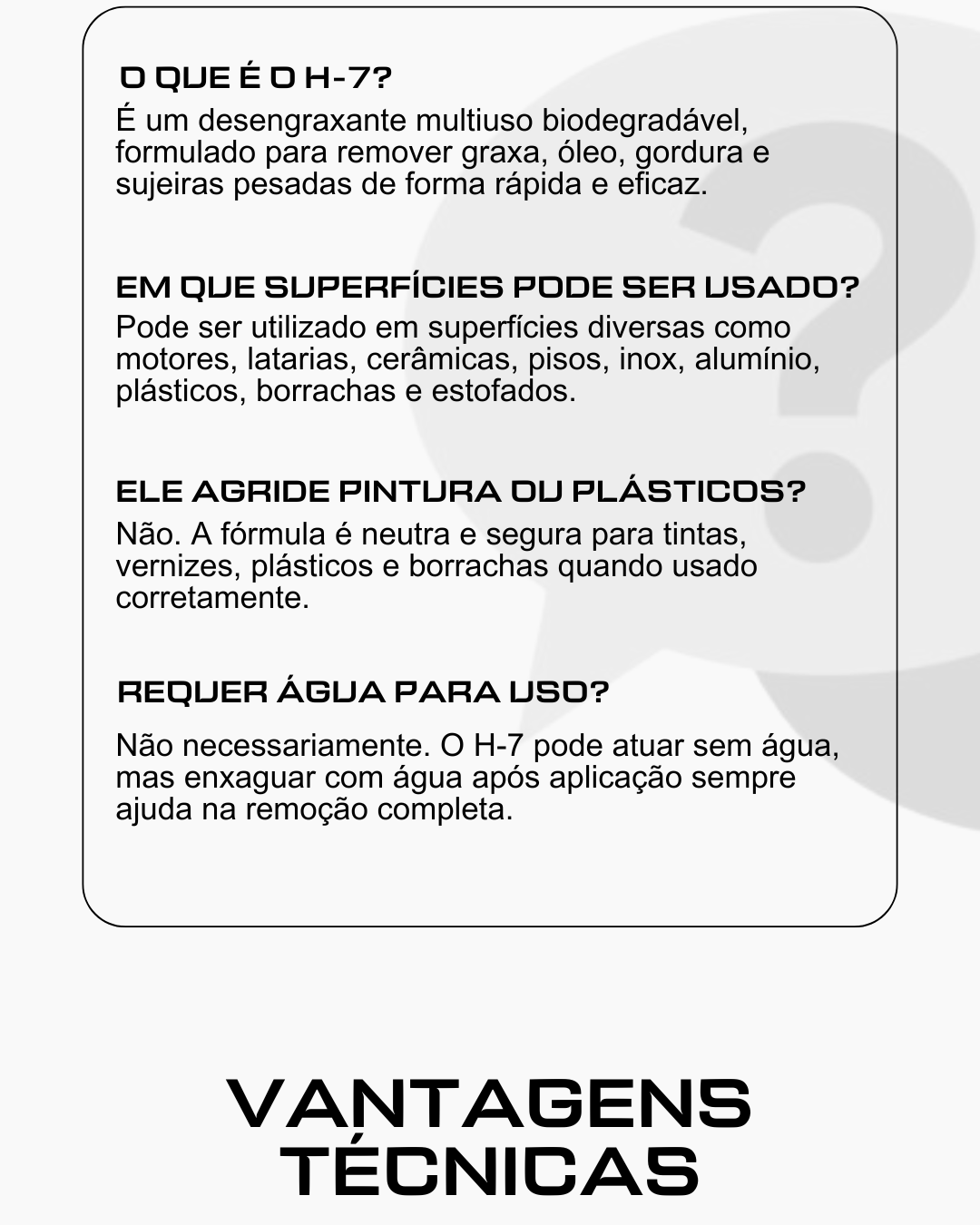 O QUE É O H-7?
É um desengraxante multiuso biodegradável, formulado para remover graxa, óleo, gordura e sujeiras pesadas de forma rápida e eficaz.

EM QUE SUPERFÍCIES PODE SER USADO?
Pode ser utilizado em superfícies diversas como motores, latarias, cerâmicas, pisos, inox, alumínio, plásticos, borrachas e estofados.

ELE AGRIDE PINTURA OU PLÁSTICOS?
Não. A fórmula é neutra e segura para tintas, vernizes, plásticos e borrachas quando usado corretamente.

REQUER ÁGUA PARA USO?
Não necessariamente. O H-7 pode atuar sem água, mas enxaguar com água após aplicação sempre ajuda na remoção completa.

VANTAGENS TÉCNICAS